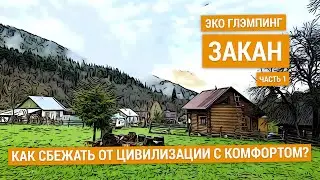 ЭКО ГЛЭМПИНГ

ЗАКАН

ЧАСТЬ 1

КАК СБЕЖАТЬ ОТ ЦИВИЛИЗАЦИИ С КОМФОРТОМ?